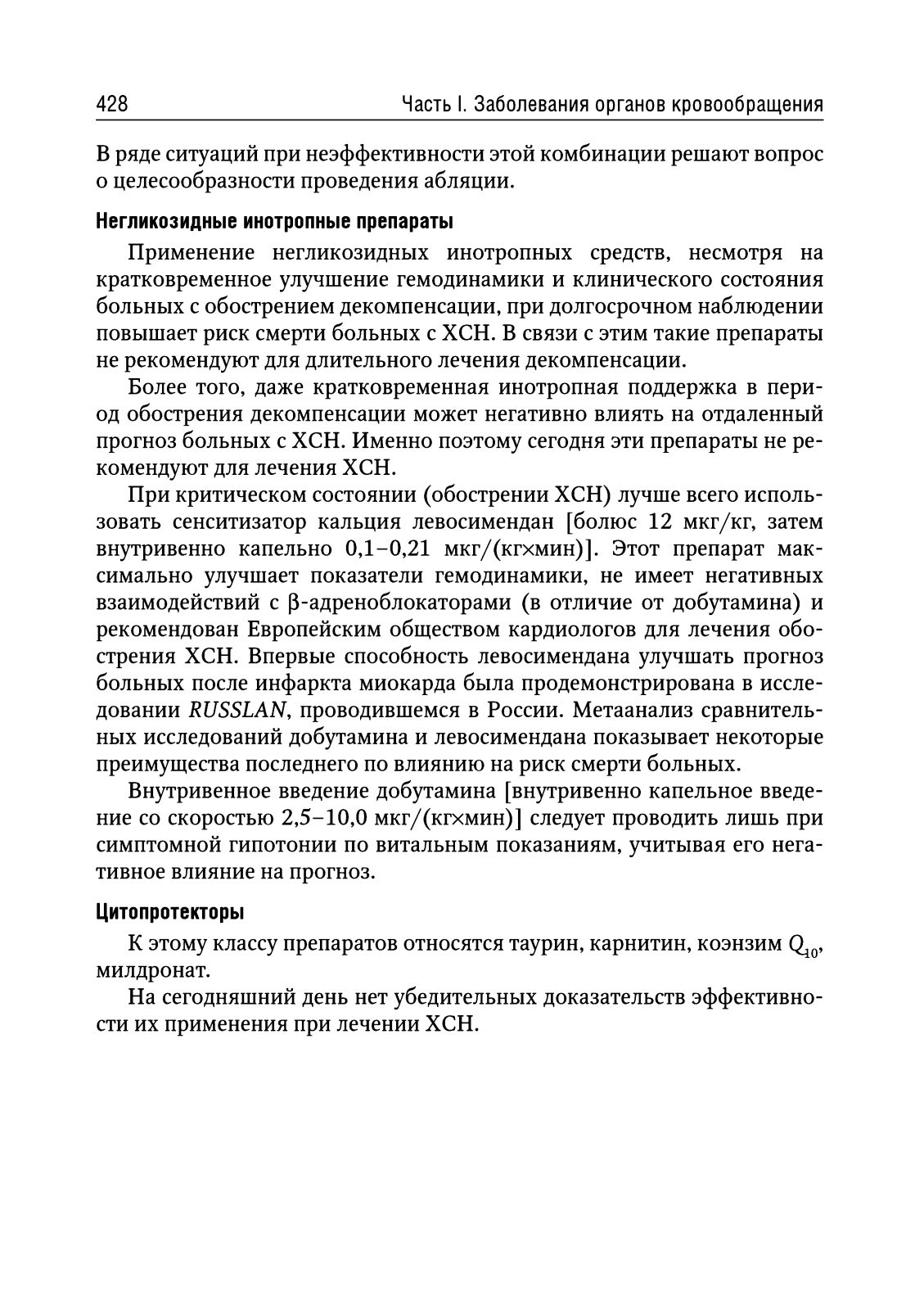 428 Часть I. Заболевания органов кровообращения

В ряде ситуаций при неэффективности этой комбинации решают вопрос о целесообразности проведения абляции.

Негликозидные инотропные препараты

Применение негликозидных инотропных средств, несмотря на кратковременное улучшение гемодинамики и клинического состояния больных с обострением декомпенсации, при долгосрочном наблюдении повышает риск смерти больных с ХСН. В связи с этим такие препараты не рекомендуют для длительного лечения декомпенсации.

Более того, даже кратковременная инотропная поддержка в период обострения декомпенсации может негативно влиять на отдаленный прогноз больных с ХСН. Именно поэтому сегодня эти препараты не рекомендуют для лечения ХСН.

При критическом состоянии (обострении ХСН) лучше всего использовать сенситизатор кальция левосимендан [болюс 12 мкг/кг, затем внутривенно капельно 0,1–0,21 мкг/(кг×мин)]. Этот препарат максимально улучшает показатели гемодинамики, не имеет негативных взаимодействий с β-адреноблокаторами (в отличие от добутамина) и рекомендован Европейским обществом кардиологов для лечения обострения ХСН. Впервые способность левосимендана улучшать прогноз больных после инфаркта миокарда была продемонстрирована в исследовании RUSSLAN, проводившемся в России. Метаанализ сравнительных исследований добутамина и левосимендана показывает некоторые преимущества последнего по влиянию на риск смерти больных.

Внутривенное введение добутамина [внутривенно капельное введение со скоростью 2,5–10,0 мкг/(кг×мин)] следует проводить лишь при симптомной гипотонии по витальным показаниям, учитывая его негативное влияние на прогноз.

Цитопротекторы

К этому классу препаратов относятся таурин, карнитин, коэнзим $Q_{10}$, милдронат.

На сегодняшний день нет убедительных доказательств эффективности их применения при лечении ХСН.